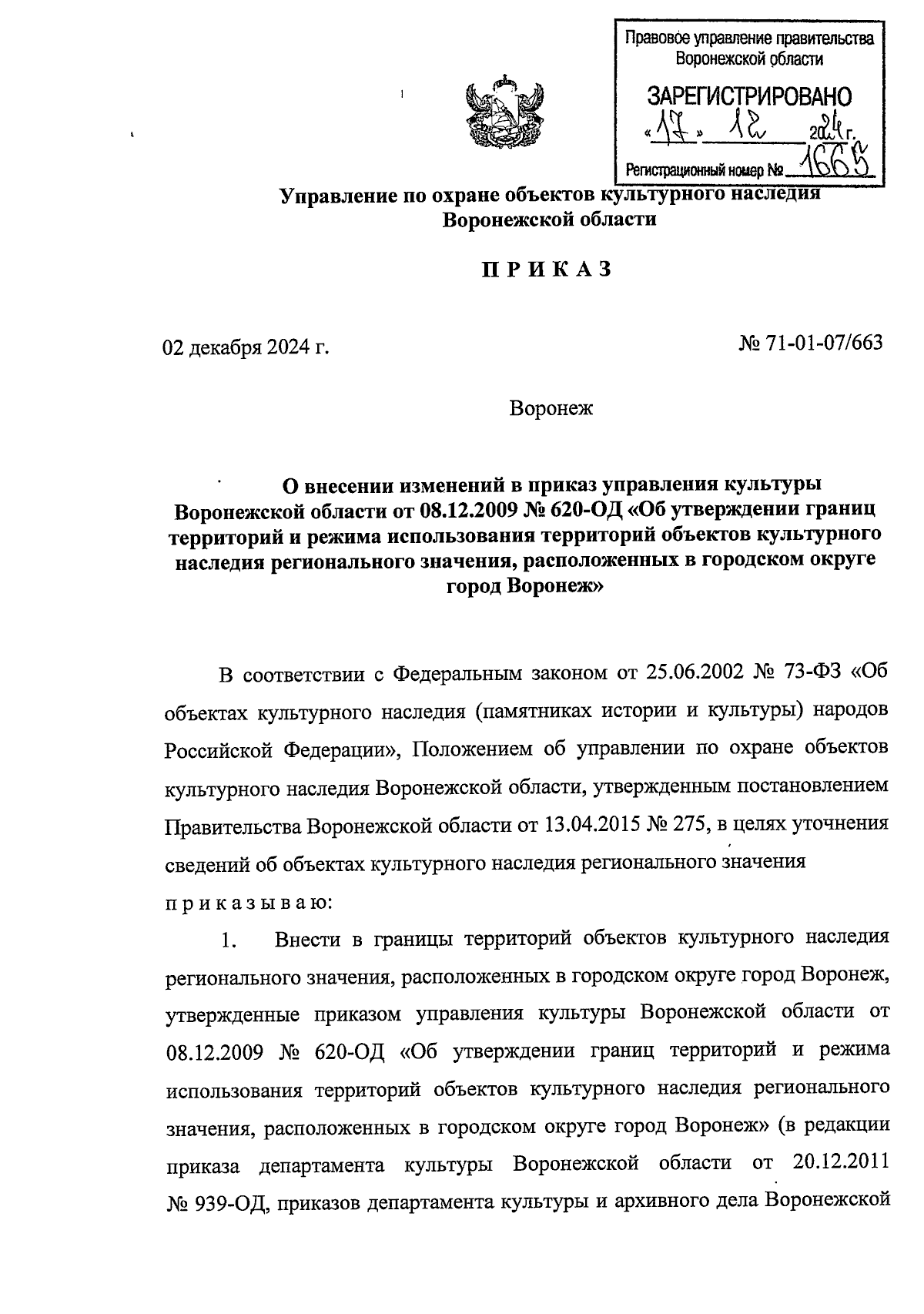 Правовое управление правительства Воронежской области

ЗАРЕГИСТРИРОВАНО

«17» 12 2024 г.

Регистрационный номер № 1665

Управление по охране объектов культурного наследия Воронежской области

П Р И К А З

02 декабря 2024 г.

№ 71-01-07/663

Воронеж

О внесении изменений в приказ управления культуры Воронежской области от 08.12.2009 № 620-ОД «Об утверждении границ территорий и режима использования территорий объектов культурного наследия регионального значения, расположенных в городском округе город Воронеж»

В соответствии с Федеральным законом от 25.06.2002 № 73-ФЗ «Об объектах культурного наследия (памятниках истории и культуры) народов Российской Федерации», Положением об управлении по охране объектов культурного наследия Воронежской области, утвержденным постановлением Правительства Воронежской области от 13.04.2015 № 275, в целях уточнения сведений об объектах культурного наследия регионального значения

п р и к а з ы в а ю:

1. Внести в границы территорий объектов культурного наследия регионального значения, расположенных в городском округе город Воронеж, утвержденные приказом управления культуры Воронежской области от 08.12.2009 № 620-ОД «Об утверждении границ территорий и режима использования территорий объектов культурного наследия регионального значения, расположенных в городском округе город Воронеж» (в редакции приказа департамента культуры Воронежской области от 20.12.2011 № 939-ОД, приказов департамента культуры и архивного дела Воронежской